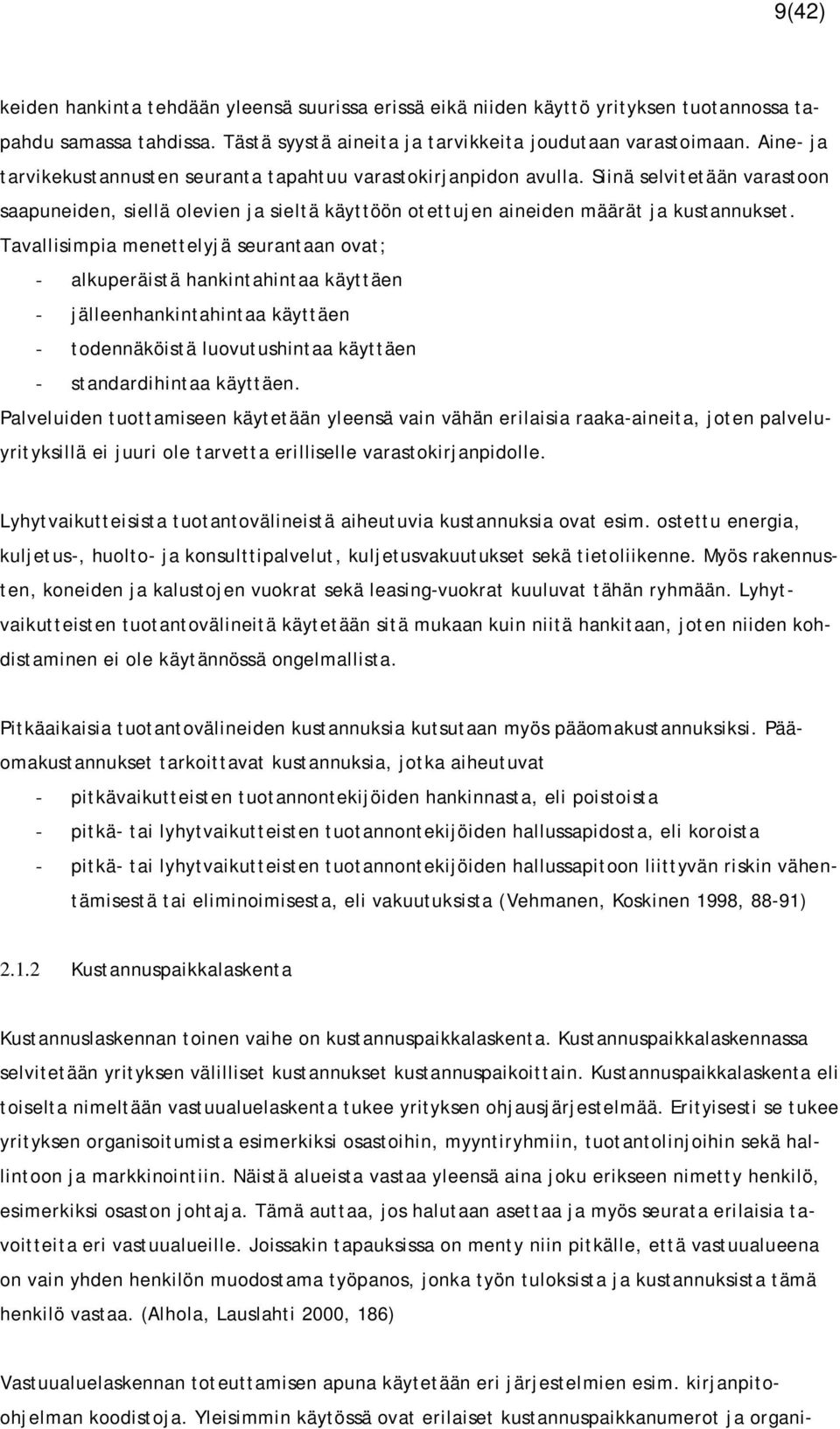 9(42)

keiden hankinta tehdään yleensä suurissa erissä eikä niiden käyttö yrityksen tuotannossa tapahdu samassa tahdissa. Tästä syystä aineita ja tarvikkeita joudutaan varastoimaan. Aine- ja tarvikekustannusten seuranta tapahtuu varastokirjanpidon avulla. Siinä selvitetään varastoon saapuneiden, siellä olevien ja sieltä käyttöön otettujen aineiden määrät ja kustannukset. Tavallisimpia menettelyjä seurantaan ovat;
- alkuperäistä hankintahintaa käyttäen
- jälleenhankintahintaa käyttäen
- todennäköistä luovutushintaa käyttäen
- standardihintaa käyttäen.
Palveluiden tuottamiseen käytetään yleensä vain vähän erilaisia raaka-aineita, joten palveluyrityksillä ei juuri ole tarvetta erilliselle varastokirjanpidolle.

Lyhytvaikutteisista tuotantovälineistä aiheutuvia kustannuksia ovat esim. ostettu energia, kuljetus-, huolto- ja konsulttipalvelut, kuljetusvakuutukset sekä tietoliikenne. Myös rakennusten, koneiden ja kalustojen vuokrat sekä leasing-vuokrat kuuluvat tähän ryhmään. Lyhytvaikutteisten tuotantovälineitä käytetään sitä mukaan kuin niitä hankitaan, joten niiden kohdistaminen ei ole käytännössä ongelmallista.

Pitkäaikaisia tuotantovälineiden kustannuksia kutsutaan myös pääomakustannuksiksi. Pääomakustannukset tarkoittavat kustannuksia, jotka aiheutuvat
- pitkävaikutteisten tuotannontekijöiden hankinnasta, eli poistoista
- pitkä- tai lyhytvaikutteisten tuotannontekijöiden hallussapidosta, eli koroista
- pitkä- tai lyhytvaikutteisten tuotannontekijöiden hallussapitoon liittyvän riskin vähentämisestä tai eliminoimisesta, eli vakuutuksista (Vehmanen, Koskinen 1998, 88-91)

2.1.2 Kustannuspaikkalaskenta

Kustannuslaskennan toinen vaihe on kustannuspaikkalaskenta. Kustannuspaikkalaskennassa selvitetään yrityksen välilliset kustannukset kustannuspaikoittain. Kustannuspaikkalaskenta eli toiselta nimeltään vastuualuelaskenta tukee yrityksen ohjausjärjestelmää. Erityisesti se tukee yrityksen organisoitumista esimerkiksi osastoihin, myyntiryhmiin, tuotantolinjoihin sekä hallintoon ja markkinointiin. Näistä alueista vastaa yleensä aina joku erikseen nimetty henkilö, esimerkiksi osaston johtaja. Tämä auttaa, jos halutaan asettaa ja myös seurata erilaisia tavoitteita eri vastuualueille. Joissakin tapauksissa on menty niin pitkälle, että vastuualueena on vain yhden henkilön muodostama työpanos, jonka työn tuloksista ja kustannuksista tämä henkilö vastaa. (Alhola, Lauslahti 2000, 186)

Vastuualuelaskennan toteuttamisen apuna käytetään eri järjestelmien esim. kirjanpito-ohjelman koodistoja. Yleisimmin käytössä ovat erilaiset kustannuspaikkanumerot ja organi-